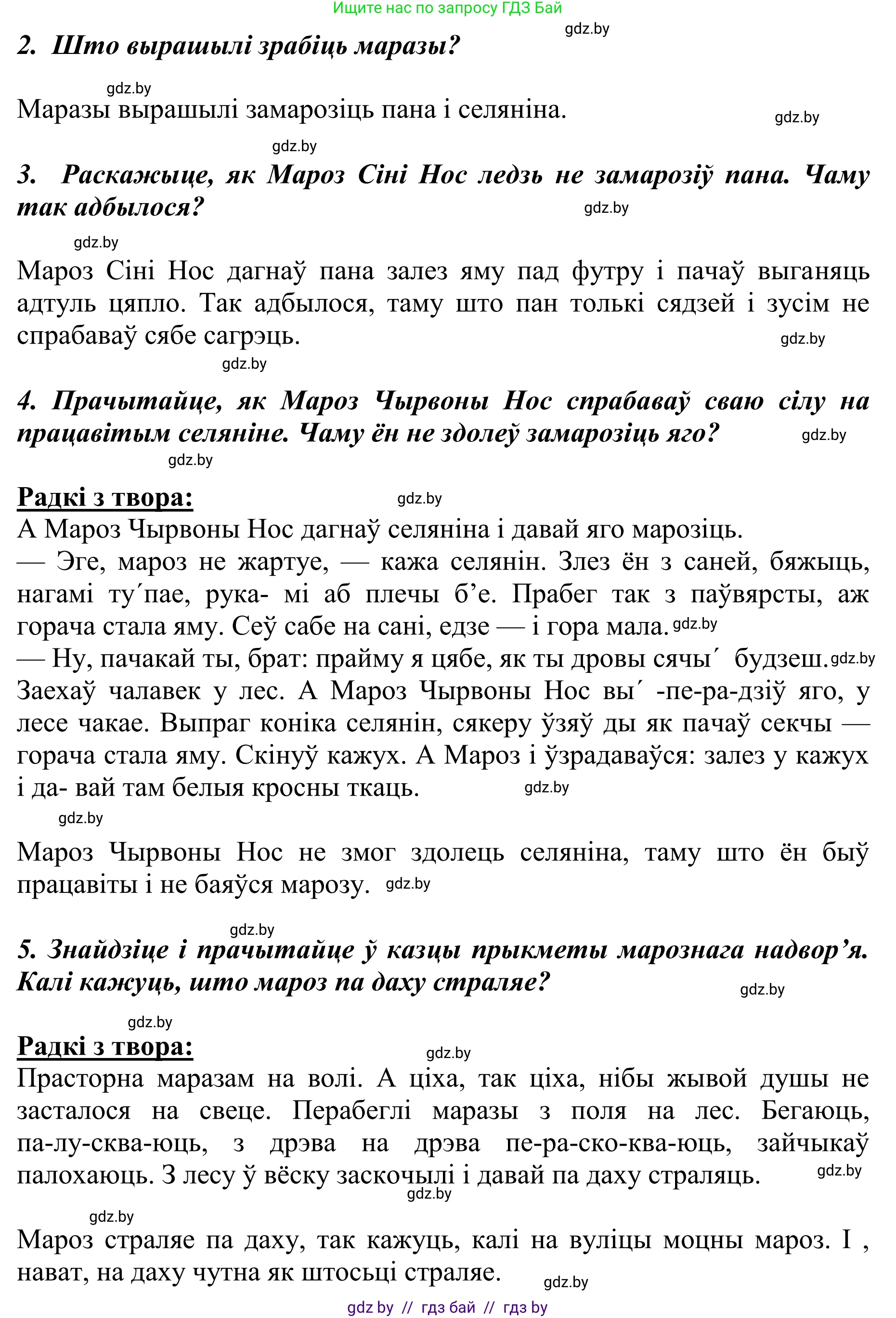 Ищите нас по запросу ГДЗ Бай

gdz.by

2. Што вырашылі зрабіць маразы?

gdz.by

Маразы вырашылі замарозіць пана і селяніна.

gdz.by

gdz.by

3. Раскажыце, як Мароз Сіні Нос ледзь не замарозіў пана. Чаму так адбылося?

gdz.by

gdz.by

Мароз Сіні Нос дагнаў пана залез яму пад футру і пачаў выганяць адтуль цяпло. Так адбылося, таму што пан толькі сядзей і зусім не спрабаваў сябе сагрэць.

gdz.by

gdz.by

4. Прачытайце, як Мароз Чырвоны Нос спрабаваў сваю сілу на працавітым селяніне. Чаму ён не здолеў замарозіць яго?

gdz.by

gdz.by

Радкі з твора:

gdz.by

А Мароз Чырвоны Нос дагнаў селяніна і давай яго марозіць.
— Эге, мароз не жартуе, — кажа селянін. Злез ён з саней, бяжыць, нагамі ту´пае, рука- мі аб плечы б’е. Прабег так з паўвярсты, аж горача стала яму. Сеў сабе на сані, едзе — і гора мала. gdz.by
— Ну, пачакай ты, брат: прайму я цябе, як ты дровы сячы´ будзеш. gdz.by
Заехаў чалавек у лес. А Мароз Чырвоны Нос вы´ -пе-ра-дзіў яго, у лесе чакае. Выпраг коніка селянін, сякеру ўзяў ды як пачаў секчы — горача стала яму. Скінуў кажух. А Мароз і ўзрадаваўся: залез у кажух і да- вай там белыя кросны ткаць.

gdz.by

gdz.by

Мароз Чырвоны Нос не змог здолець селяніна, таму што ён быў працавіты і не баяўся марозу. gdz.by

gdz.by

5. Знайдзіце і прачытайце ў казцы прыкметы марознага надвор’я. Калі кажуць, што мароз па даху страляе?

gdz.by

gdz.by

Радкі з твора:

gdz.by

Прасторна маразам на волі. А ціха, так ціха, нібы жывой душы не засталося на свеце. Перабеглі маразы з поля на лес. Бегаюць, па-лу-сква-юць, з дрэва на дрэва пе-ра-ско-ква-юць, зайчыкаў палохаюць. З лесу ў вёску заскочылі і давай па даху страляць.

gdz.by

gdz.by

gdz.by

Мароз страляе па даху, так кажуць, калі на вуліцы моцны мароз. І , нават, на даху чутна як штосьці страляе.

gdz.by

gdz by // гдз бай // гдз by